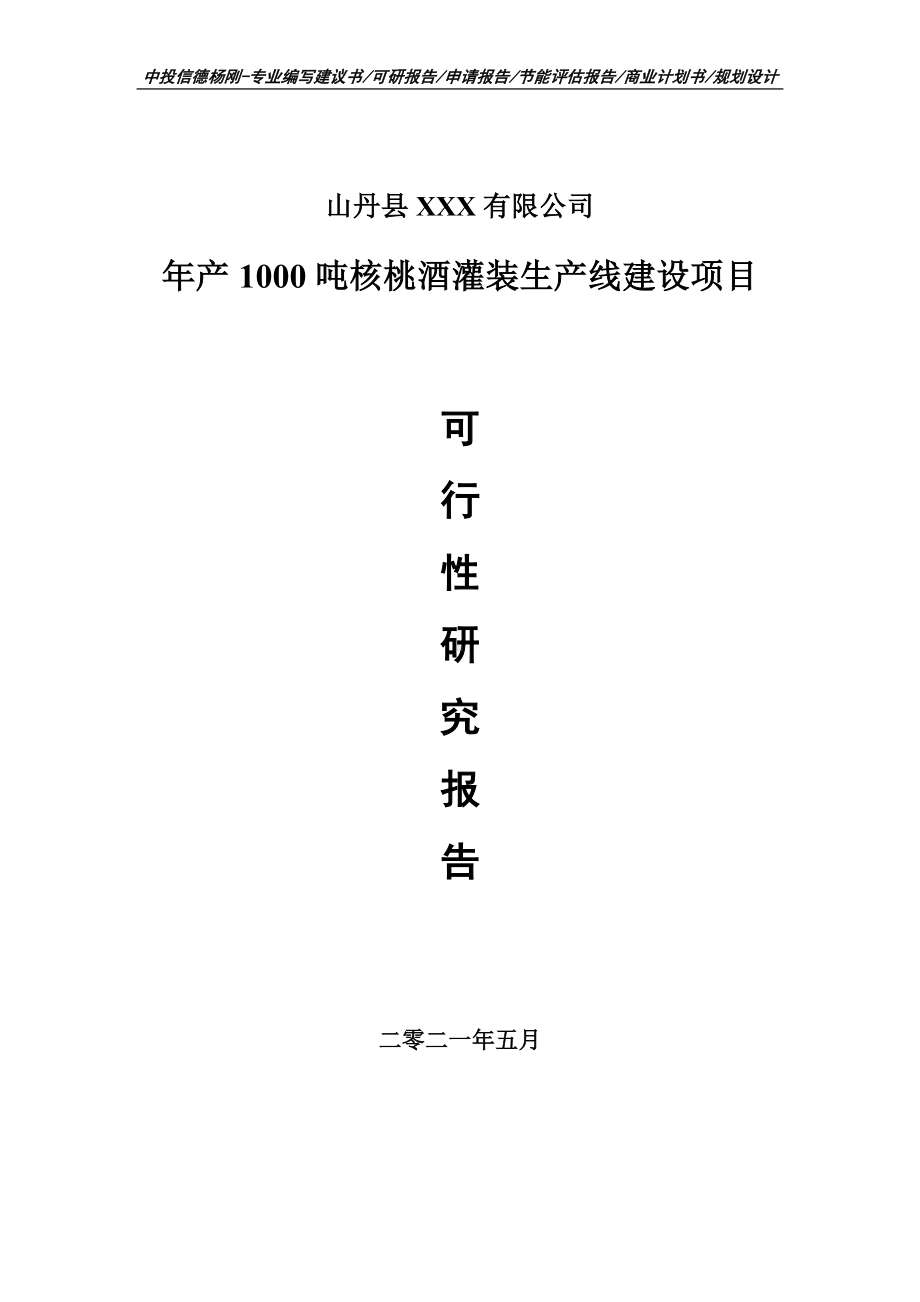 中投信德杨刚-专业编写建议书/可研报告/申请报告/节能评估报告/商业计划书/规划设计

山丹县 XXX 有限公司

年产 1000 吨核桃酒灌装生产线建设项目

可

行

性

研

究

报

告

二零二一年五月